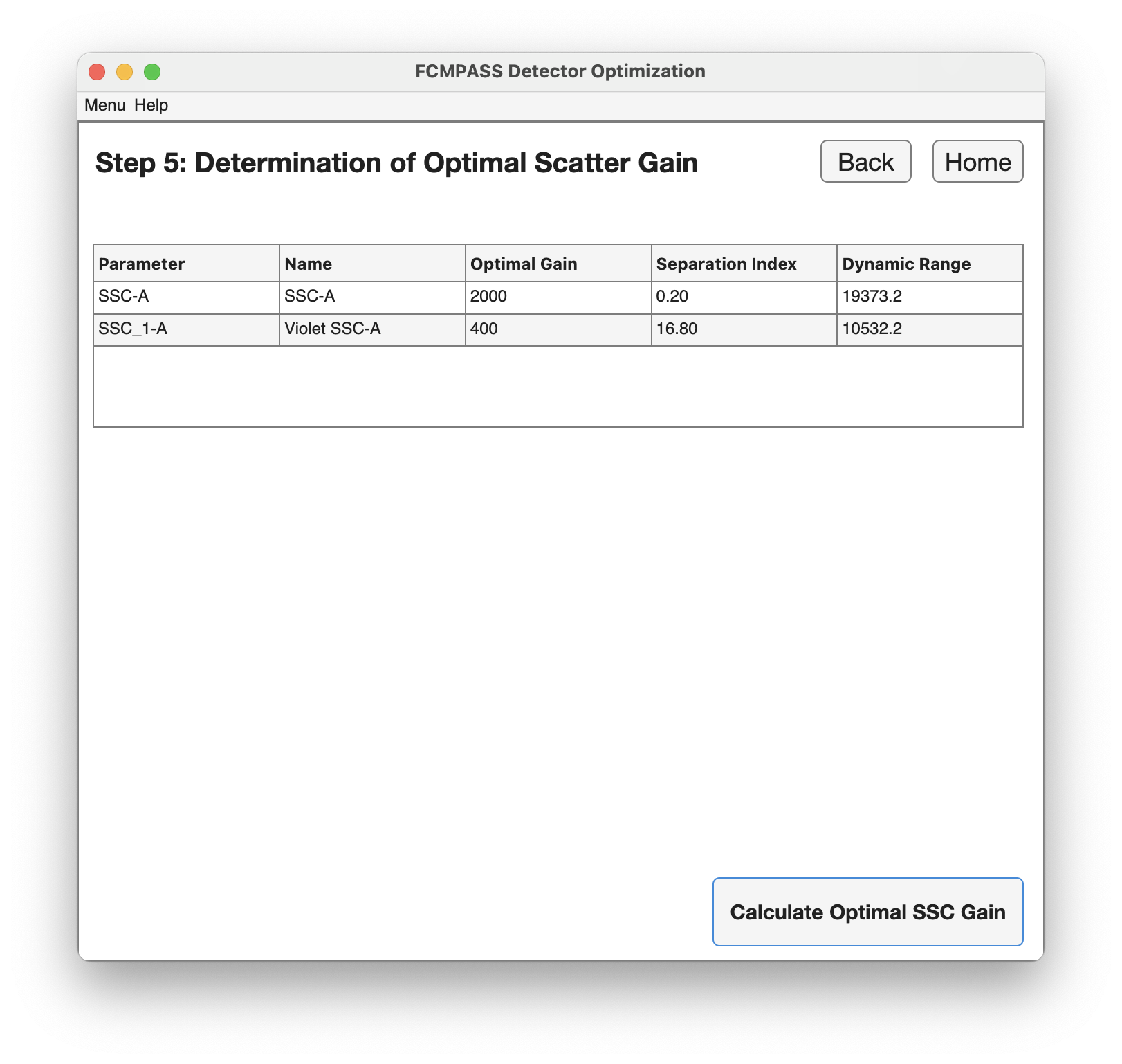 FCMPASS Detector Optimization

Menu Help

Step 5: Determination of Optimal Scatter Gain

Back Home

| Parameter | Name | Optimal Gain | Separation Index | Dynamic Range |
|---|---|---|---|---|
| SSC-A | SSC-A | 2000 | 0.20 | 19373.2 |
| SSC_1-A | Violet SSC-A | 400 | 16.80 | 10532.2 |

Calculate Optimal SSC Gain